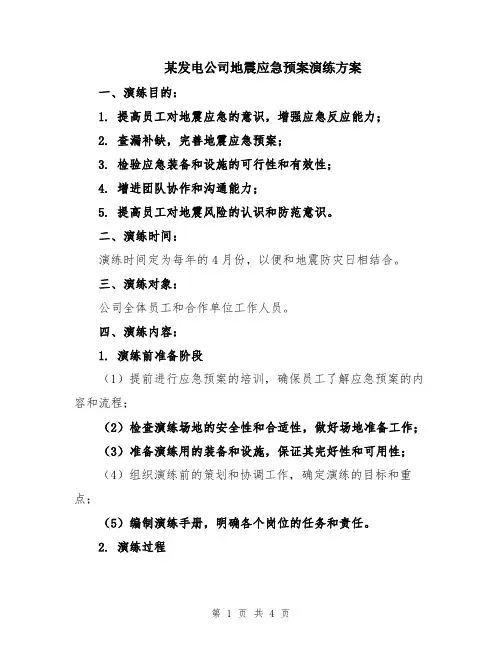 某发电公司地震应急预案演练方案

一、演练目的：

1. 提高员工对地震应急的意识，增强应急反应能力；

2. 查漏补缺，完善地震应急预案；

3. 检验应急装备和设施的可行性和有效性；

4. 增进团队协作和沟通能力；

5. 提高员工对地震风险的认识和防范意识。

二、演练时间：

演练时间定为每年的4月份，以便和地震防灾日相结合。

三、演练对象：

公司全体员工和合作单位工作人员。

四、演练内容：

1. 演练前准备阶段

（1）提前进行应急预案的培训，确保员工了解应急预案的内容和流程；

（2）检查演练场地的安全性和合适性，做好场地准备工作；

（3）准备演练用的装备和设施，保证其完好性和可用性；

（4）组织演练前的策划和协调工作，确定演练的目标和重点；

（5）编制演练手册，明确各个岗位的任务和责任。

2. 演练过程

第 1 页 共 4 页